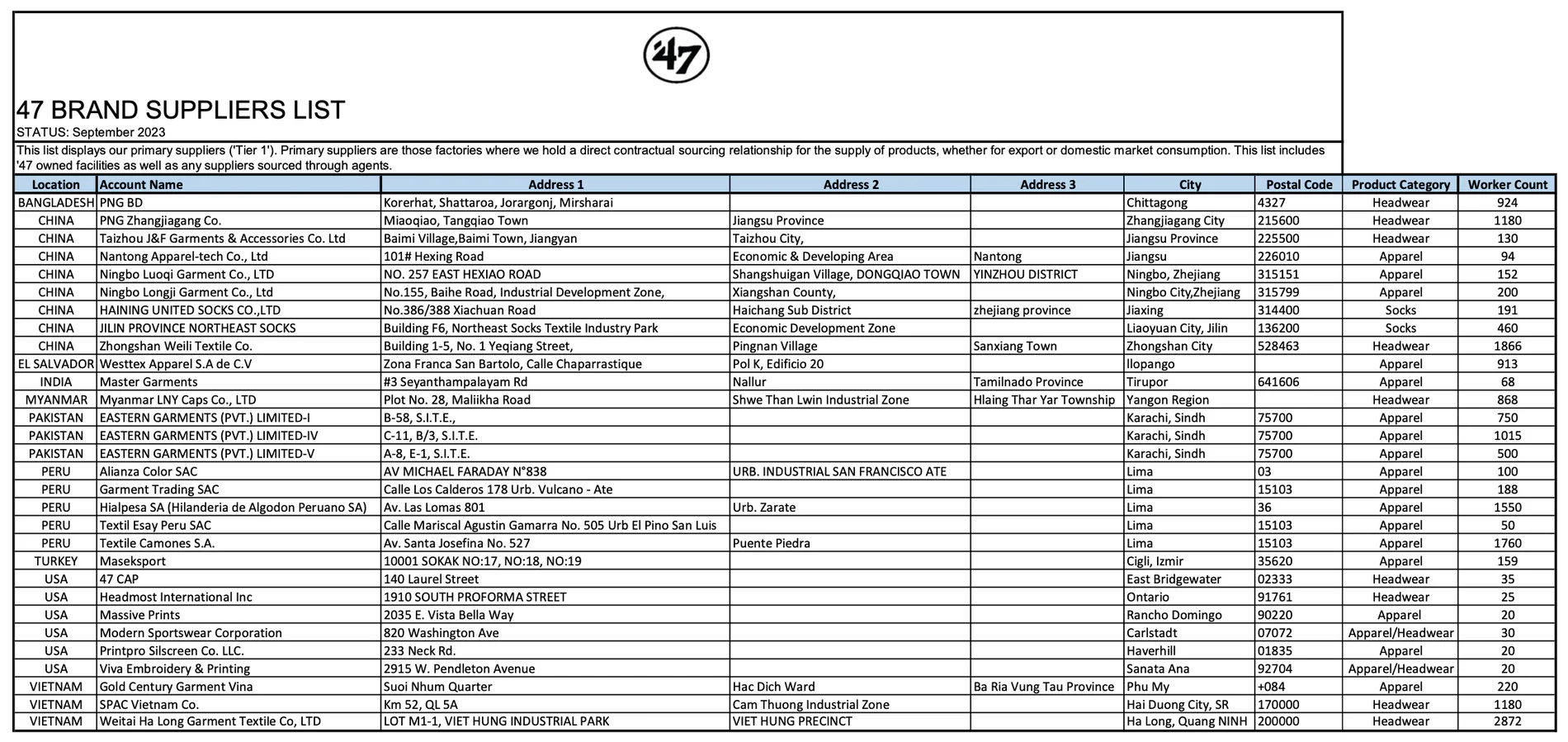 '47

47 BRAND SUPPLIERS LIST
STATUS: September 2023

This list displays our primary suppliers ('Tier 1'). Primary suppliers are those factories where we hold a direct contractual sourcing relationship for the supply of products, whether for export or domestic market consumption. This list includes '47 owned facilities as well as any suppliers sourced through agents.

| Location | Account Name | Address 1 | Address 2 | Address 3 | City | Postal Code | Product Category | Worker Count |
|---|---|---|---|---|---|---|---|---|
| BANGLADESH | PNG BD | Korerhat, Shattaroa, Jorargonj, Mirsharai | | | Chittagong | 4327 | Headwear | 924 |
| CHINA | PNG Zhangjiagang Co. | Miaoqiao, Tangqiao Town | Jiangsu Province | | Zhangjiagang City | 215600 | Headwear | 1180 |
| CHINA | Taizhou J&F Garments & Accessories Co. Ltd | Baimi Village,Baimi Town, Jiangyan | Taizhou City, | | Jiangsu Province | 225500 | Headwear | 130 |
| CHINA | Nantong Apparel-tech Co., Ltd | 101# Hexing Road | Economic & Developing Area | Nantong | Jiangsu | 226010 | Apparel | 94 |
| CHINA | Ningbo Luoqi Garment Co., LTD | NO. 257 EAST HEXIAO ROAD | Shangshuigan Village, DONGQIAO TOWN | YINZHOU DISTRICT | Ningbo, Zhejiang | 315151 | Apparel | 152 |
| CHINA | Ningbo Longji Garment Co., Ltd | No.155, Baihe Road, Industrial Development Zone, | Xiangshan County, | | Ningbo City,Zhejiang | 315799 | Apparel | 200 |
| CHINA | HAINING UNITED SOCKS CO.,LTD | No.386/388 Xiachuan Road | Haichang Sub District | zhejiang province | Jiaxing | 314400 | Socks | 191 |
| CHINA | JILIN PROVINCE NORTHEAST SOCKS | Building F6, Northeast Socks Textile Industry Park | Economic Development Zone | | Liaoyuan City, Jilin | 136200 | Socks | 460 |
| CHINA | Zhongshan Weili Textile Co. | Building 1-5, No. 1 Yeqiang Street, | Pingnan Village | Sanxiang Town | Zhongshan City | 528463 | Headwear | 1866 |
| EL SALVADOR | Westtex Apparel S.A de C.V | Zona Franca San Bartolo, Calle Chaparrastique | Pol K, Edificio 20 | | Ilopango | | Apparel | 913 |
| INDIA | Master Garments | #3 Seyanthampalayam Rd | Nallur | Tamilnado Province | Tirupor | 641606 | Apparel | 68 |
| MYANMAR | Myanmar LNY Caps Co., LTD | Plot No. 28, Maliikha Road | Shwe Than Lwin Industrial Zone | Hlaing Thar Yar Township | Yangon Region | | Headwear | 868 |
| PAKISTAN | EASTERN GARMENTS (PVT.) LIMITED-I | B-58, S.I.T.E., | | | Karachi, Sindh | 75700 | Apparel | 750 |
| PAKISTAN | EASTERN GARMENTS (PVT.) LIMITED-IV | C-11, B/3, S.I.T.E. | | | Karachi, Sindh | 75700 | Apparel | 1015 |
| PAKISTAN | EASTERN GARMENTS (PVT.) LIMITED-V | A-8, E-1, S.I.T.E. | | | Karachi, Sindh | 75700 | Apparel | 500 |
| PERU | Alianza Color SAC | AV MICHAEL FARADAY N°838 | URB. INDUSTRIAL SAN FRANCISCO ATE | | Lima | 03 | Apparel | 100 |
| PERU | Garment Trading SAC | Calle Los Calderos 178 Urb. Vulcano - Ate | | | Lima | 15103 | Apparel | 188 |
| PERU | Hialpesa SA (Hilanderia de Algodon Peruano SA) | Av. Las Lomas 801 | Urb. Zarate | | Lima | 36 | Apparel | 1550 |
| PERU | Textil Esay Peru SAC | Calle Mariscal Agustin Gamarra No. 505 Urb El Pino San Luis | | | Lima | 15103 | Apparel | 50 |
| PERU | Textile Camones S.A. | Av. Santa Josefina No. 527 | Puente Piedra | | Lima | 15103 | Apparel | 1760 |
| TURKEY | Maseksport | 10001 SOKAK NO:17, NO:18, NO:19 | | | Cigli, Izmir | 35620 | Apparel | 159 |
| USA | 47 CAP | 140 Laurel Street | | | East Bridgewater | 02333 | Headwear | 35 |
| USA | Headmost International Inc | 1910 SOUTH PROFORMA STREET | | | Ontario | 91761 | Headwear | 25 |
| USA | Massive Prints | 2035 E. Vista Bella Way | | | Rancho Domingo | 90220 | Apparel | 20 |
| USA | Modern Sportswear Corporation | 820 Washington Ave | | | Carlstadt | 07072 | Apparel/Headwear | 30 |
| USA | Printpro Silscreen Co. LLC. | 233 Neck Rd. | | | Haverhill | 01835 | Apparel | 20 |
| USA | Viva Embroidery & Printing | 2915 W. Pendleton Avenue | | | Sanata Ana | 92704 | Apparel/Headwear | 20 |
| VIETNAM | Gold Century Garment Vina | Suoi Nhum Quarter | Hac Dich Ward | Ba Ria Vung Tau Province | Phu My | +084 | Apparel | 220 |
| VIETNAM | SPAC Vietnam Co. | Km 52, QL 5A | Cam Thuong Industrial Zone | | Hai Duong City, SR | 170000 | Headwear | 1180 |
| VIETNAM | Weitai Ha Long Garment Textile Co, LTD | LOT M1-1, VIET HUNG INDUSTRIAL PARK | VIET HUNG PRECINCT | | Ha Long, Quang NINH | 200000 | Headwear | 2872 |